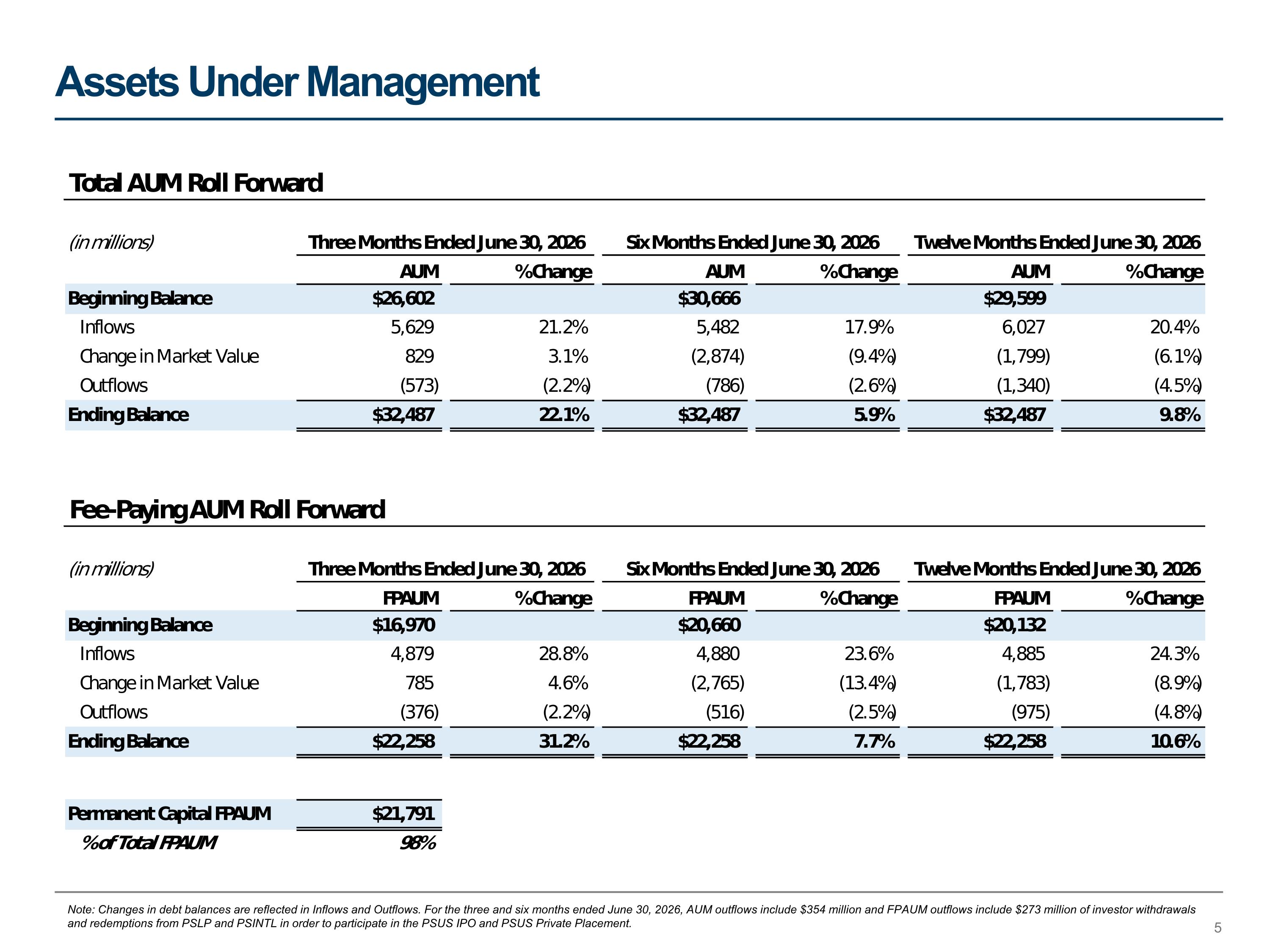 Assets Under Management

Total AUM Roll Forward

| (in millions) | Three Months Ended June 30, 2026 | | Six Months Ended June 30, 2026 | | Twelve Months Ended June 30, 2026 | |
|---|---|---|---|---|---|---|
| | AUM | % Change | AUM | % Change | AUM | % Change |
| Beginning Balance | \$26,602 | | \$30,666 | | \$29,599 | |
| Inflows | 5,629 | 21.2% | 5,482 | 17.9% | 6,027 | 20.4% |
| Change in Market Value | 829 | 3.1% | (2,874) | (9.4%) | (1,799) | (6.1%) |
| Outflows | (573) | (2.2%) | (786) | (2.6%) | (1,340) | (4.5%) |
| Ending Balance | \$32,487 | 22.1% | \$32,487 | 5.9% | \$32,487 | 9.8% |

Fee-Paying AUM Roll Forward

| (in millions) | Three Months Ended June 30, 2026 | | Six Months Ended June 30, 2026 | | Twelve Months Ended June 30, 2026 | |
|---|---|---|---|---|---|---|
| | FPAUM | % Change | FPAUM | % Change | FPAUM | % Change |
| Beginning Balance | \$16,970 | | \$20,660 | | \$20,132 | |
| Inflows | 4,879 | 28.8% | 4,880 | 23.6% | 4,885 | 24.3% |
| Change in Market Value | 785 | 4.6% | (2,765) | (13.4%) | (1,783) | (8.9%) |
| Outflows | (376) | (2.2%) | (516) | (2.5%) | (975) | (4.8%) |
| Ending Balance | \$22,258 | 31.2% | \$22,258 | 7.7% | \$22,258 | 10.6% |

| Permanent Capital FPAUM | \$21,791 |
|---|---|
| % of Total FPAUM | 98% |

Note: Changes in debt balances are reflected in Inflows and Outflows. For the three and six months ended June 30, 2026, AUM outflows include \$354 million and FPAUM outflows include \$273 million of investor withdrawals and redemptions from PSLP and PSINTL in order to participate in the PSUS IPO and PSUS Private Placement.

5